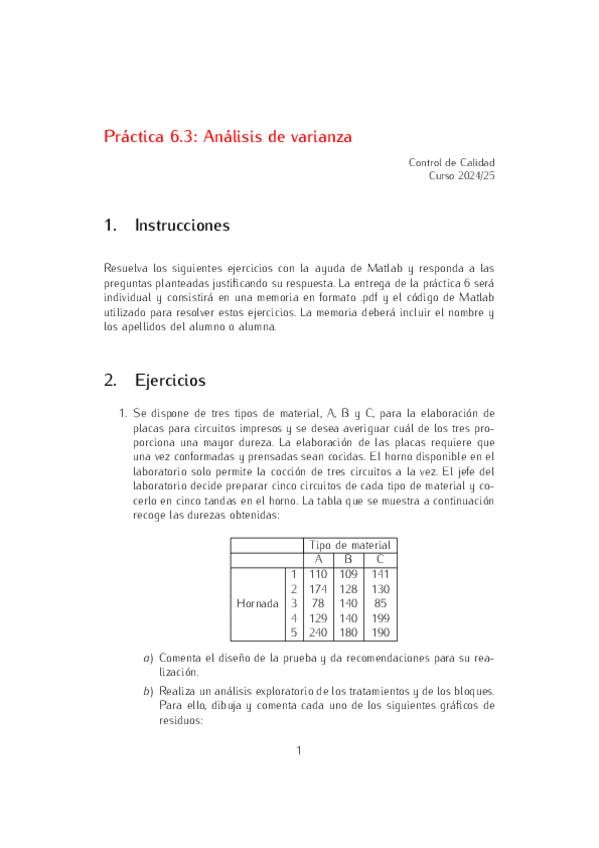 Práctica 6.3: Análisis de varianza

Control de Calidad
Curso 2024/25

1. Instrucciones

Resuelva los siguientes ejercicios con la ayuda de Matlab y responda a las preguntas planteadas justificando su respuesta. La entrega de la práctica 6 será individual y consistirá en una memoria en formato .pdf y el código de Matlab utilizado para resolver estos ejercicios. La memoria deberá incluir el nombre y los apellidos del alumno o alumna.

2. Ejercicios

1. Se dispone de tres tipos de material, A, B y C, para la elaboración de placas para circuitos impresos y se desea averiguar cuál de los tres proporciona una mayor dureza. La elaboración de las placas requiere que una vez conformadas y prensadas sean cocidas. El horno disponible en el laboratorio solo permite la cocción de tres circuitos a la vez. El jefe del laboratorio decide preparar cinco circuitos de cada tipo de material y cocerlo en cinco tandas en el horno. La tabla que se muestra a continuación recoge las durezas obtenidas:

| | | Tipo de material | | |
|---|---|---|---|---|
| | | A | B | C |
| Hornada | 1 | 110 | 109 | 141 |
| | 2 | 174 | 128 | 130 |
| | 3 | 78 | 140 | 85 |
| | 4 | 129 | 140 | 199 |
| | 5 | 240 | 180 | 190 |

a) Comenta el diseño de la prueba y da recomendaciones para su realización.

b) Realiza un análisis exploratorio de los tratamientos y de los bloques. Para ello, dibuja y comenta cada uno de los siguientes gráficos de residuos:

1